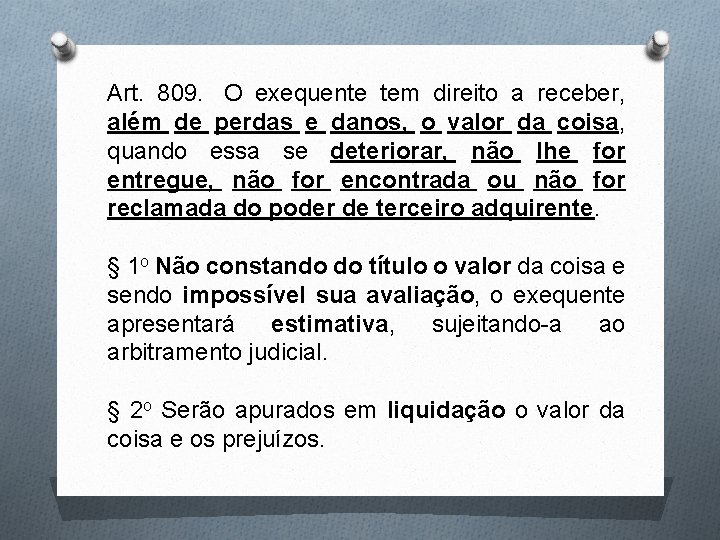 Art. 809. O exequente tem direito a receber, além de perdas e danos, o valor da coisa, quando essa se deteriorar, não lhe for entregue, não for encontrada ou não for reclamada do poder de terceiro adquirente.

§ 1º Não constando do título o valor da coisa e sendo impossível sua avaliação, o exequente apresentará estimativa, sujeitando-a ao arbitramento judicial.

§ 2º Serão apurados em liquidação o valor da coisa e os prejuízos.